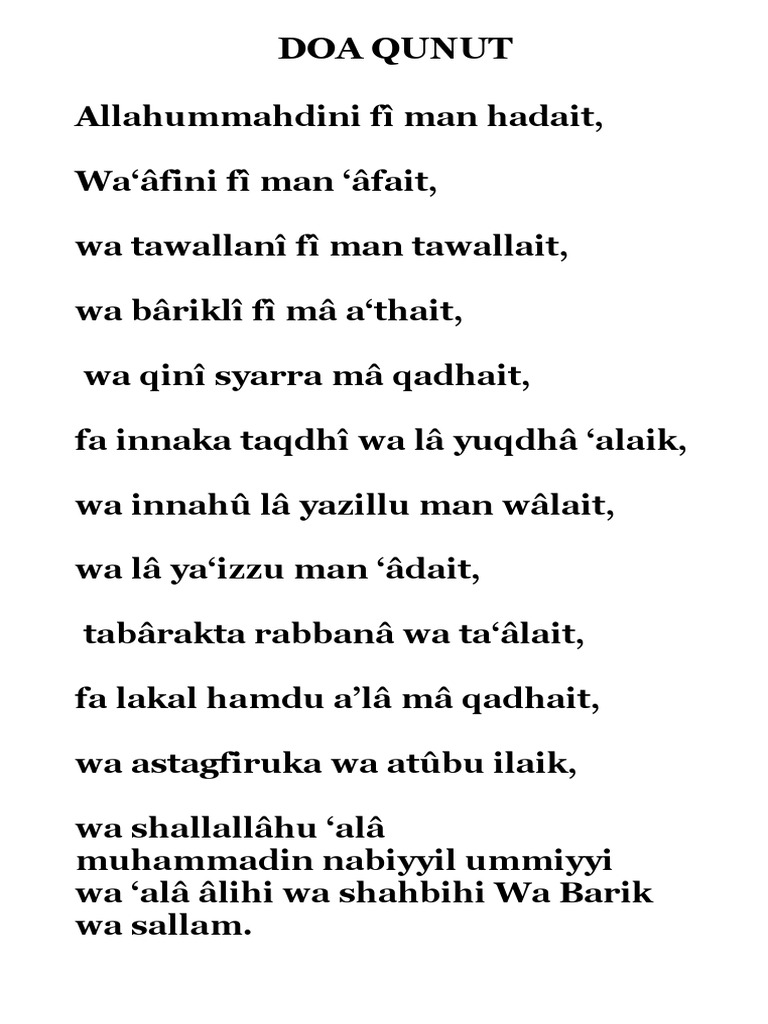 DOA QUNUT

Allahummahdini fî man hadait,

Wa'âfini fî man 'âfait,

wa tawallanî fî man tawallait,

wa bâriklî fî mâ a'thait,

wa qinî syarra mâ qadhait,

fa innaka taqdhî wa lâ yuqdhâ 'alaik,

wa innahû lâ yazillu man wâlait,

wa lâ ya'izzu man 'âdait,

tabârakta rabbanâ wa ta'âlait,

fa lakal hamdu a'lâ mâ qadhait,

wa astagfiruka wa atûbu ilaik,

wa shallallâhu 'alâ muhammadin nabiyyil ummiyyi wa 'alâ âlihi wa shahbihi Wa Barik wa sallam.